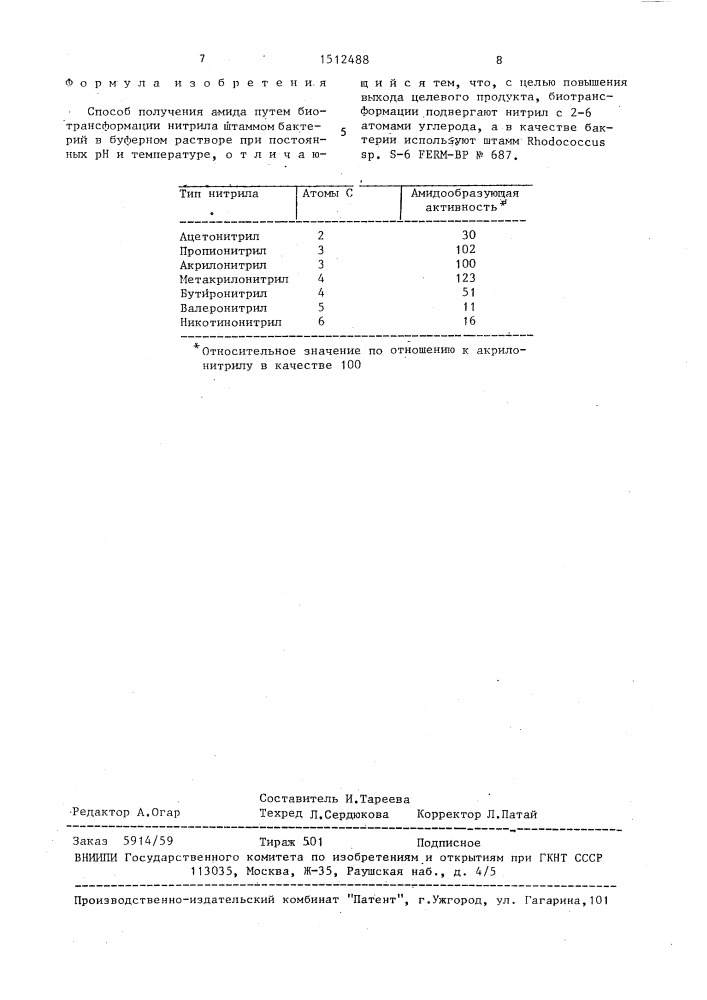 7 1512488 8

Формула изобретения

Способ получения амида путем биотрансформации нитрила штаммом бактерий в буферном растворе при постоянных pH и температуре, отличающийся тем, что, с целью повышения выхода целевого продукта, биотрансформации подвергают нитрил с 2-6 атомами углерода, а в качестве бактерии используют штамм Rhodococcus sp. S-6 FERM-BP № 687.

5

| Тип нитрила | Атомы С | Амидообразующая активность* |
|---|---|---|
| Ацетонитрил | 2 | 30 |
| Пропионитрил | 3 | 102 |
| Акрилонитрил | 3 | 100 |
| Метакрилонитрил | 4 | 123 |
| Бутиронитрил | 4 | 51 |
| Валеронитрил | 5 | 11 |
| Никотинонитрил | 6 | 16 |

*Относительное значение по отношению к акрилонитрилу в качестве 100

Составитель И.Тареева
Редактор А.Огар Техред Л.Сердюкова Корректор Л.Патай

Заказ 5914/59 Тираж 501 Подписное
ВНИИПИ Государственного комитета по изобретениям и открытиям при ГКНТ СССР
113035, Москва, Ж-35, Раушская наб., д. 4/5

Производственно-издательский комбинат "Патент", г.Ужгород, ул. Гагарина,101